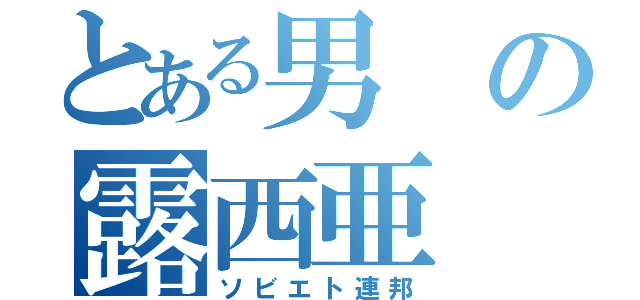 とある男の露西亜
ソビエト連邦